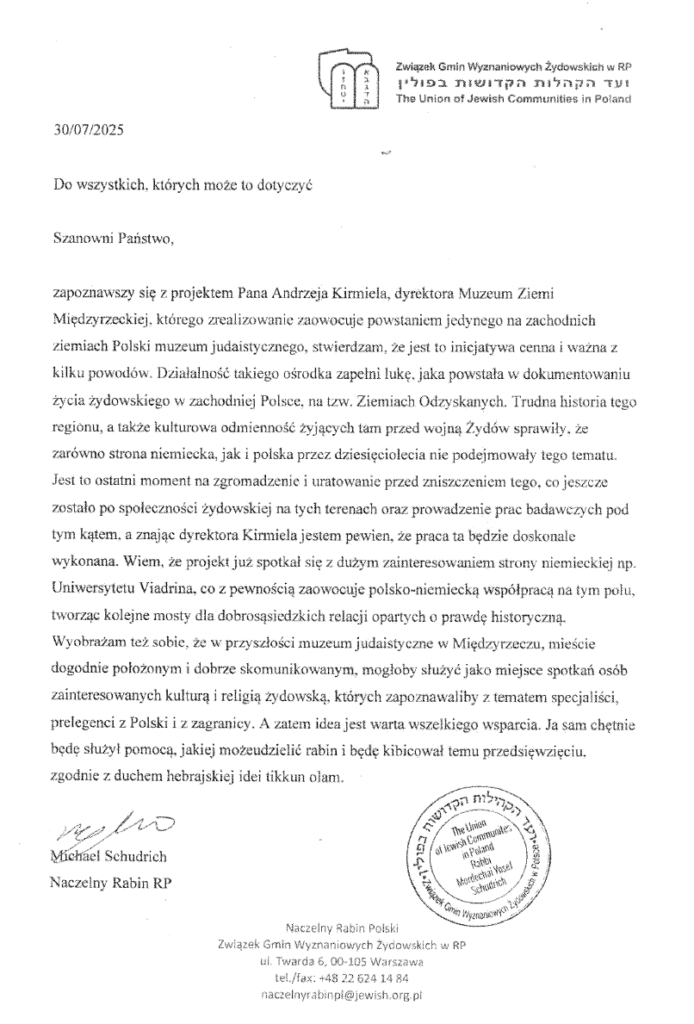 Związek Gmin Wyznaniowych Żydowskich w RP
ועד הקהלות הקדושות בפולין
The Union of Jewish Communities in Poland

30/07/2025

Do wszystkich, których może to dotyczyć

Szanowni Państwo,

zapoznawszy się z projektem Pana Andrzeja Kirmiela, dyrektora Muzeum Ziemi Międzyrzeckiej, którego zrealizowanie zaowocuje powstaniem jedynego na zachodnich ziemiach Polski muzeum judaistycznego, stwierdzam, że jest to inicjatywa cenna i ważna z kilku powodów. Działalność takiego ośrodka zapełni lukę, jaka powstała w dokumentowaniu życia żydowskiego w zachodniej Polsce, na tzw. Ziemiach Odzyskanych. Trudna historia tego regionu, a także kulturowa odmienność żyjących tam przed wojną Żydów sprawiły, że zarówno strona niemiecka, jak i polska przez dziesięciolecia nie podejmowały tego tematu. Jest to ostatni moment na zgromadzenie i uratowanie przed zniszczeniem tego, co jeszcze zostało po społeczności żydowskiej na tych terenach oraz prowadzenie prac badawczych pod tym kątem, a znając dyrektora Kirmiela jestem pewien, że praca ta będzie doskonale wykonana. Wiem, że projekt już spotkał się z dużym zainteresowaniem strony niemieckiej np. Uniwersytetu Viadrina, co z pewnością zaowocuje polsko-niemiecką współpracą na tym polu, tworząc kolejne mosty dla dobrosąsiedzkich relacji opartych o prawdę historyczną. Wyobrażam też sobie, że w przyszłości muzeum judaistyczne w Międzyrzeczu, mieście dogodnie położonym i dobrze skomunikowanym, mogłoby służyć jako miejsce spotkań osób zainteresowanych kulturą i religią żydowską, których zapoznawaliby z tematem specjaliści, prelegenci z Polski i z zagranicy. A zatem idea jest warta wszelkiego wsparcia. Ja sam chętnie będę służył pomocą, jakiej możeudzielić rabin i będę kibicował temu przedsięwzięciu, zgodnie z duchem hebrajskiej idei tikkun olam.

Michael Schudrich
Naczelny Rabin RP

ועד הקהלות הקדושות בפולין
The Union of Jewish Communities in Poland
Rabbi Mordechai Yosef Schudrich
Związek Gmin Wyznaniowych Żydowskich w Polsce

Naczelny Rabin Polski
Związek Gmin Wyznaniowych Żydowskich w RP
ul. Twarda 6, 00-105 Warszawa
tel./fax: +48 22 624 14 84
naczelnyrabinpl@jewish.org.pl